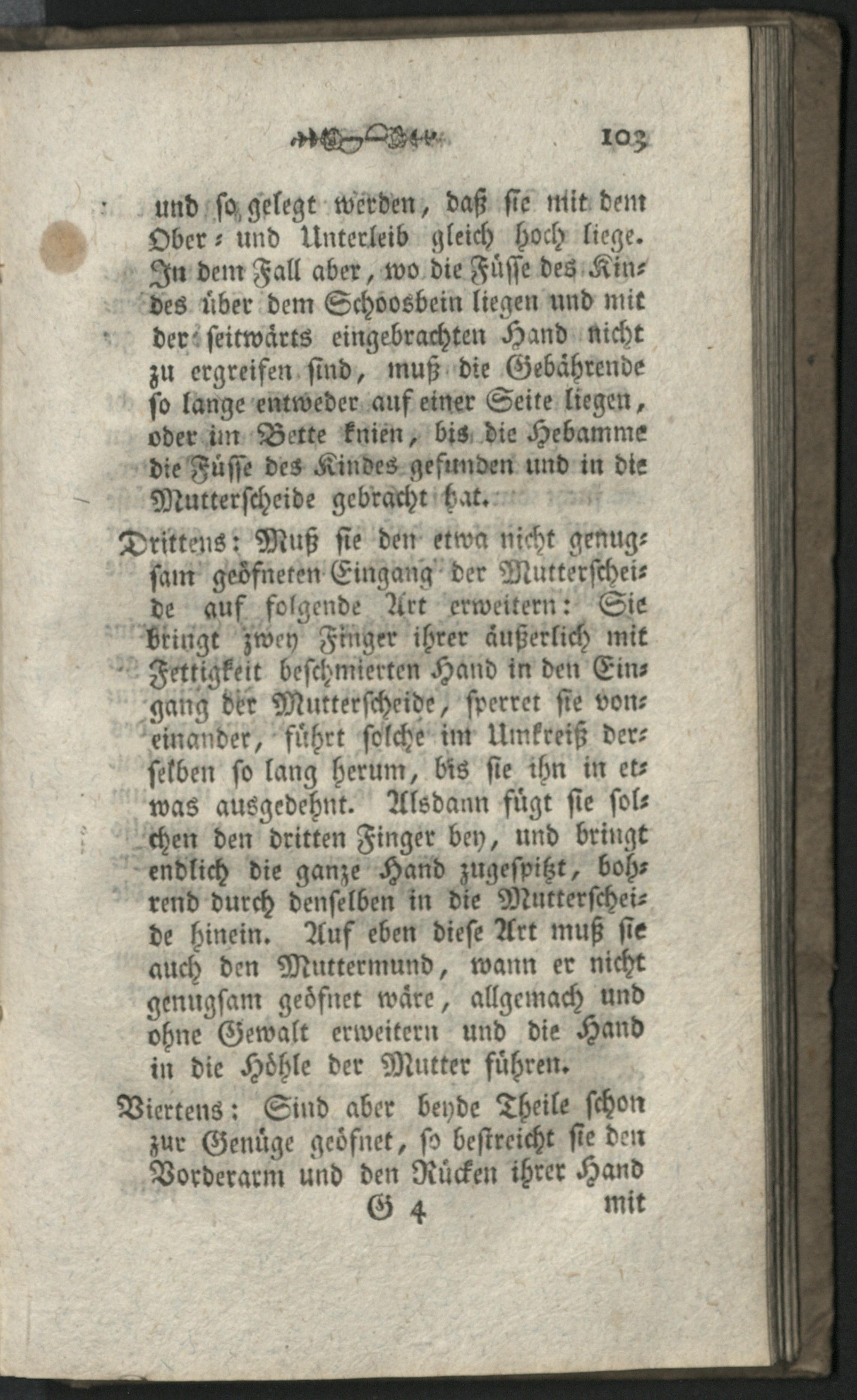 103

und so gelegt werden, daß sie mit dem Ober- und Unterleib gleich hoch liege. In dem Fall aber, wo die Füsse des Kindes über dem Schoosbein liegen und mit der seitwärts eingebrachten Hand nicht zu ergreifen sind, muß die Gebährende so lange entweder auf einer Seite liegen, oder im Bette knien, bis die Hebamme die Füsse des Kindes gefunden und in die Mutterscheide gebracht hat.

Drittens: Muß sie den etwa nicht genugsam geöfneten Eingang der Mutterscheide auf folgende Art erweitern: Sie bringt zwey Finger ihrer äußerlich mit Fettigkeit beschmierten Hand in den Eingang der Mutterscheide, sperret sie voneinander, führt solche im Umkreiß derselben so lang herum, bis sie ihn in etwas ausgedehnt. Alsdann fügt sie solchen den dritten Finger bey, und bringt endlich die ganze Hand zugespitzt, bohrend durch denselben in die Mutterscheide hinein. Auf eben diese Art muß sie auch den Muttermund, wann er nicht genugsam geöfnet wäre, allgemach und ohne Gewalt erweitern und die Hand in die Höhle der Mutter führen.

Viertens: Sind aber beyde Theile schon zur Genüge geöfnet, so bestreicht sie den Vorderarm und den Rücken ihrer Hand

G 4 mit